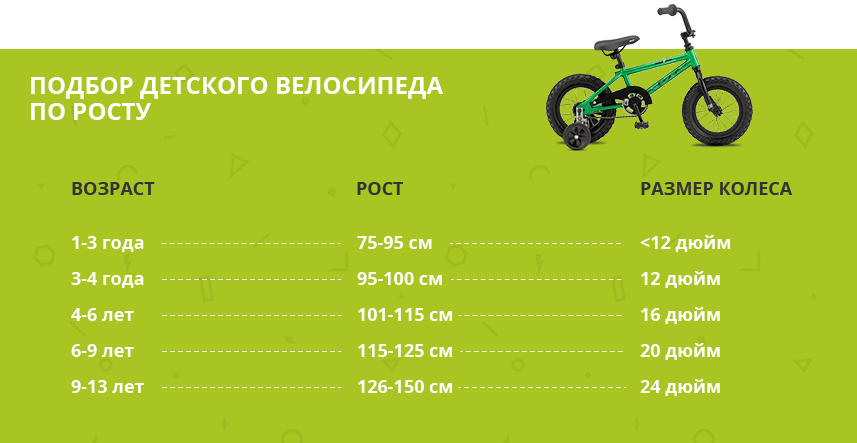 ПОДБОР ДЕТСКОГО ВЕЛОСИПЕДА ПО РОСТУ

| ВОЗРАСТ | РОСТ | РАЗМЕР КОЛЕСА |
|---|---|---|
| 1-3 года | 75-95 см | <12 дюйм |
| 3-4 года | 95-100 см | 12 дюйм |
| 4-6 лет | 101-115 см | 16 дюйм |
| 6-9 лет | 115-125 см | 20 дюйм |
| 9-13 лет | 126-150 см | 24 дюйм |